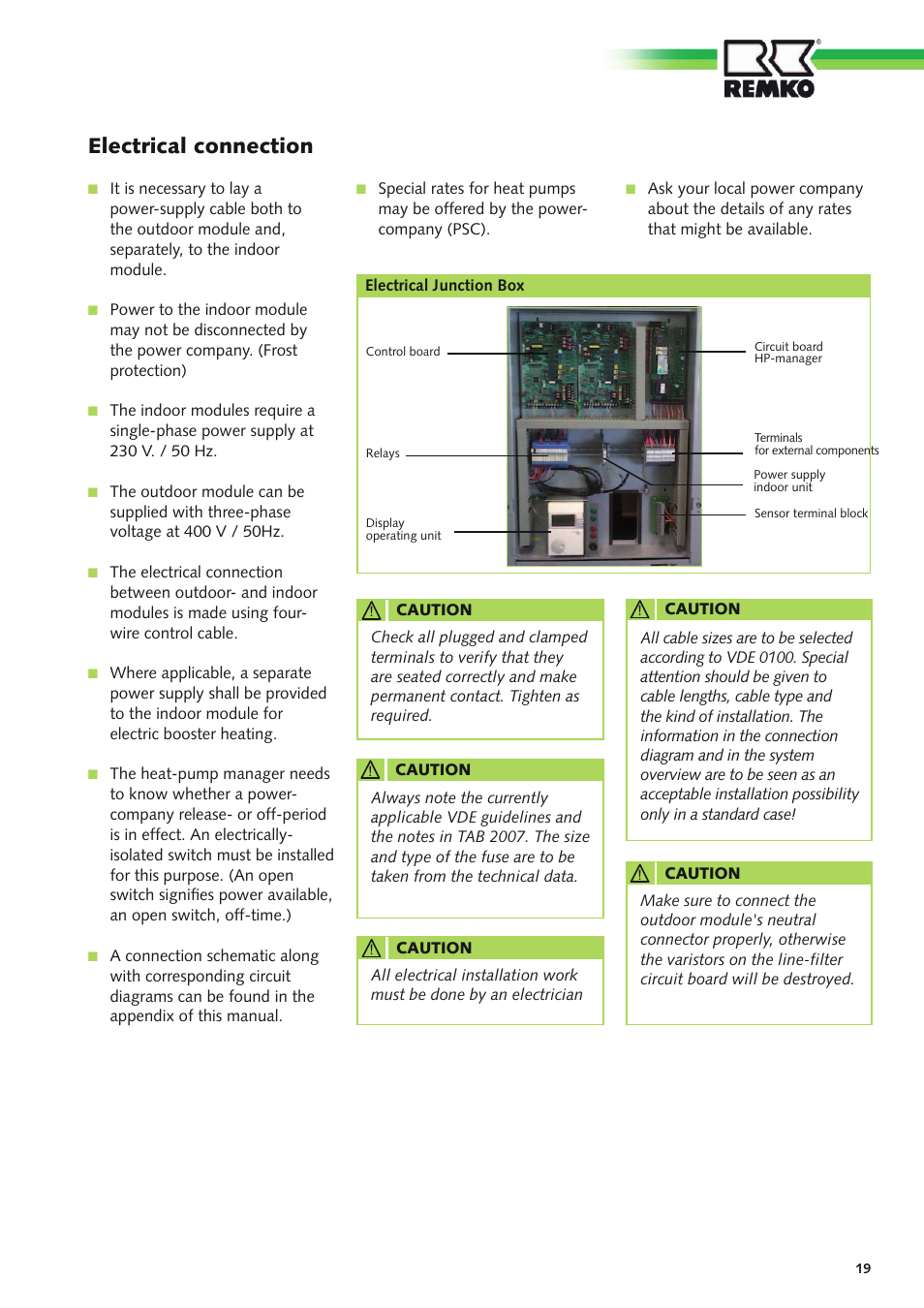 REMKO

Electrical connection

It is necessary to lay a power-supply cable both to the outdoor module and, separately, to the indoor module.

Power to the indoor module may not be disconnected by the power company. (Frost protection)

The indoor modules require a single-phase power supply at 230 V. / 50 Hz.

The outdoor module can be supplied with three-phase voltage at 400 V / 50Hz.

The electrical connection between outdoor- and indoor modules is made using four-wire control cable.

Where applicable, a separate power supply shall be provided to the indoor module for electric booster heating.

The heat-pump manager needs to know whether a power-company release- or off-period is in effect. An electrically-isolated switch must be installed for this purpose. (An open switch signifies power available, an open switch, off-time.)

A connection schematic along with corresponding circuit diagrams can be found in the appendix of this manual.

Special rates for heat pumps may be offered by the power-company (PSC).

Ask your local power company about the details of any rates that might be available.

Electrical Junction Box

Control board

Relays

Display operating unit

Circuit board HP-manager

Terminals for external components

Power supply indoor unit

Sensor terminal block

CAUTION
Check all plugged and clamped terminals to verify that they are seated correctly and make permanent contact. Tighten as required.

CAUTION
Always note the currently applicable VDE guidelines and the notes in TAB 2007. The size and type of the fuse are to be taken from the technical data.

CAUTION
All electrical installation work must be done by an electrician

CAUTION
All cable sizes are to be selected according to VDE 0100. Special attention should be given to cable lengths, cable type and the kind of installation. The information in the connection diagram and in the system overview are to be seen as an acceptable installation possibility only in a standard case!

CAUTION
Make sure to connect the outdoor module's neutral connector properly, otherwise the varistors on the line-filter circuit board will be destroyed.

19